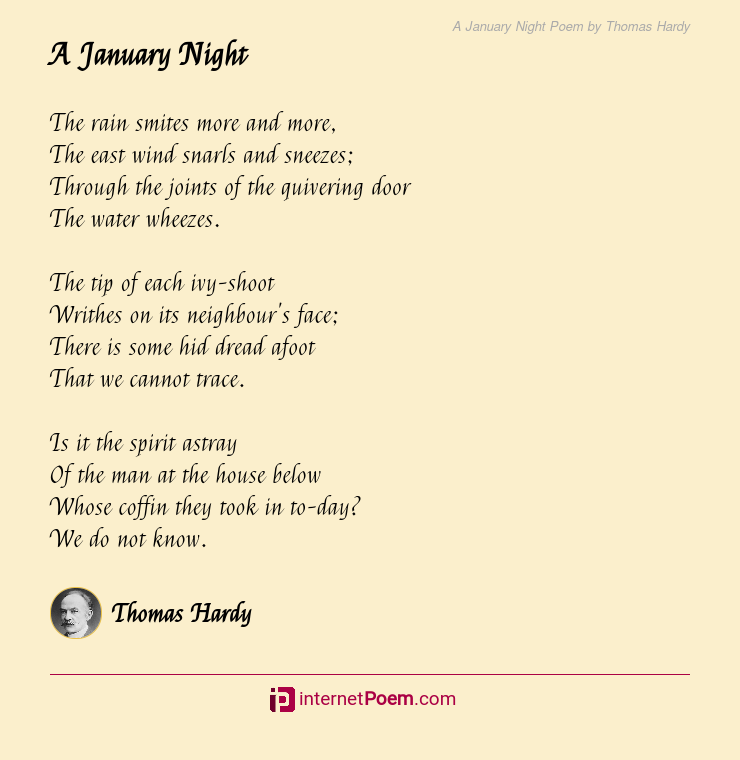 A January Night Poem by Thomas Hardy

A January Night

The rain smites more and more,
The east wind snarls and sneezes;
Through the joints of the quivering door
The water wheezes.

The tip of each ivy-shoot
Writhes on its neighbour's face;
There is some hid dread afoot
That we cannot trace.

Is it the spirit astray
Of the man at the house below
Whose coffin they took in to-day?
We do not know.

Thomas Hardy

internetPoem.com